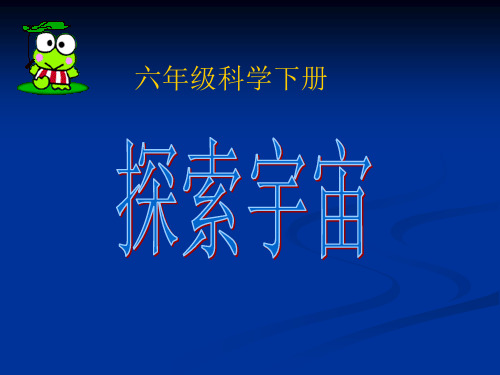 六年级科学下册

探索宇宙